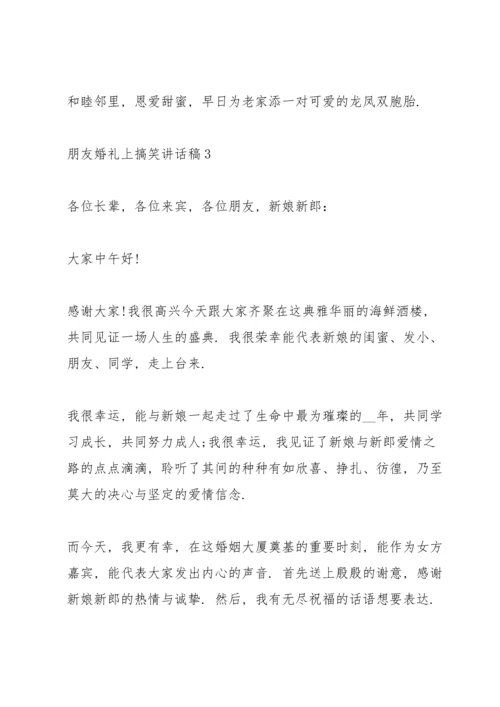 和睦邻里，恩爱甜蜜，早日为老家添一对可爱的龙凤双胞胎.

朋友婚礼上搞笑讲话稿3

各位长辈，各位来宾，各位朋友，新娘新郎：

大家中午好!

感谢大家!我很高兴今天跟大家齐聚在这典雅华丽的海鲜酒楼，共同见证一场人生的盛典. 我很荣幸能代表新娘的闺蜜、发小、朋友、同学，走上台来.

我很幸运，能与新娘一起走过了生命中最为璀璨的__年，共同学习成长，共同努力成人;我很幸运，我见证了新娘与新郎爱情之路的点点滴滴，聆听了其间的种种有如欣喜、挣扎、彷徨，乃至莫大的决心与坚定的爱情信念.

而今天，我更有幸，在这婚姻大厦奠基的重要时刻，能作为女方嘉宾，能代表大家发出内心的声音. 首先送上殷殷的谢意，感谢新娘新郎的热情与诚挚. 然后，我有无尽祝福的话语想要表达.